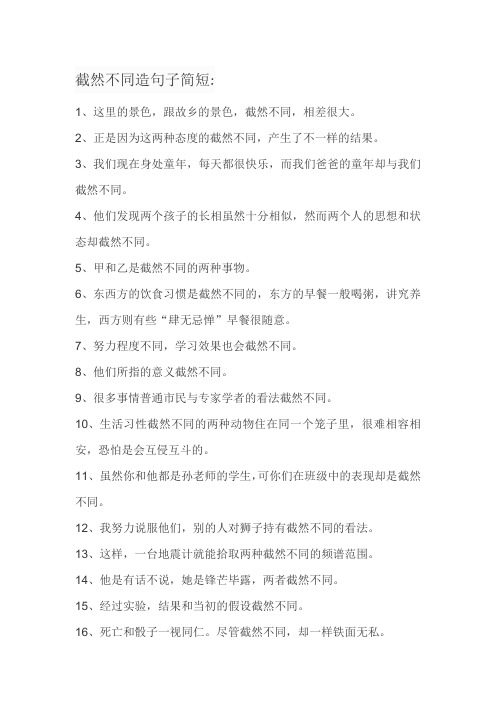 截然不同造句子简短:

1、这里的景色，跟故乡的景色，截然不同，相差很大。

2、正是因为这两种态度的截然不同，产生了不一样的结果。

3、我们现在身处童年，每天都很快乐，而我们爸爸的童年却与我们截然不同。

4、他们发现两个孩子的长相虽然十分相似，然而两个人的思想和状态却截然不同。

5、甲和乙是截然不同的两种事物。

6、东西方的饮食习惯是截然不同的，东方的早餐一般喝粥，讲究养生，西方则有些“肆无忌惮”早餐很随意。

7、努力程度不同，学习效果也会截然不同。

8、他们所指的意义截然不同。

9、很多事情普通市民与专家学者的看法截然不同。

10、生活习性截然不同的两种动物住在同一个笼子里，很难相容相安，恐怕是会互侵互斗的。

11、虽然你和他都是孙老师的学生，可你们在班级中的表现却是截然不同。

12、我努力说服他们，别的人对狮子持有截然不同的看法。

13、这样，一台地震计就能拾取两种截然不同的频谱范围。

14、他是有话不说，她是锋芒毕露，两者截然不同。

15、经过实验，结果和当初的假设截然不同。

16、死亡和骰子一视同仁。尽管截然不同，却一样铁面无私。